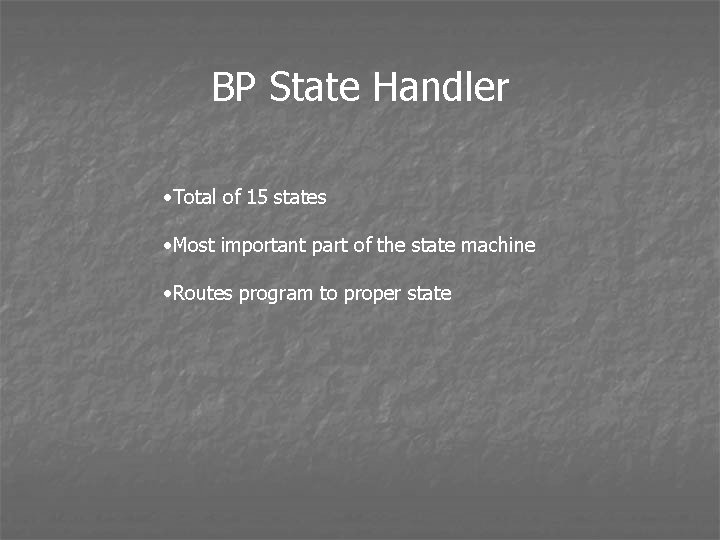 BP State Handler

• Total of 15 states

• Most important part of the state machine

• Routes program to proper state